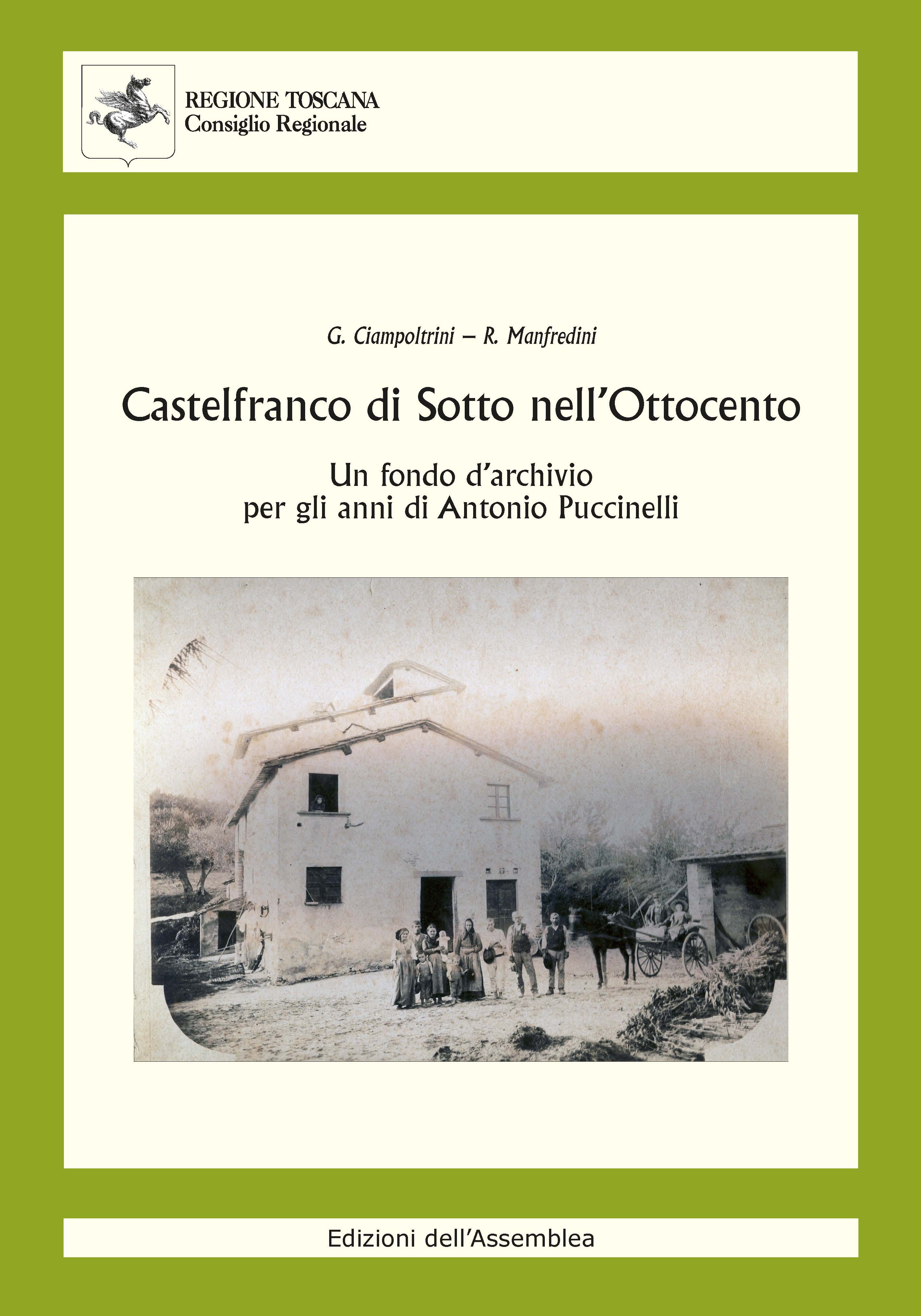 REGIONE TOSCANA
Consiglio Regionale

G. Ciampoltrini – R. Manfredini

Castelfranco di Sotto nell'Ottocento

Un fondo d'archivio
per gli anni di Antonio Puccinelli

Edizioni dell'Assemblea